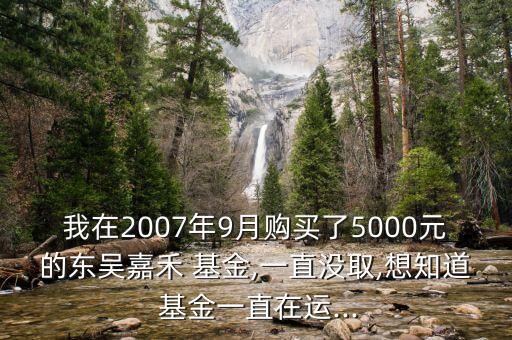 我在2007年9月购买了5000元的东吴嘉禾 基金,一直没取,想知道基金一直在运...